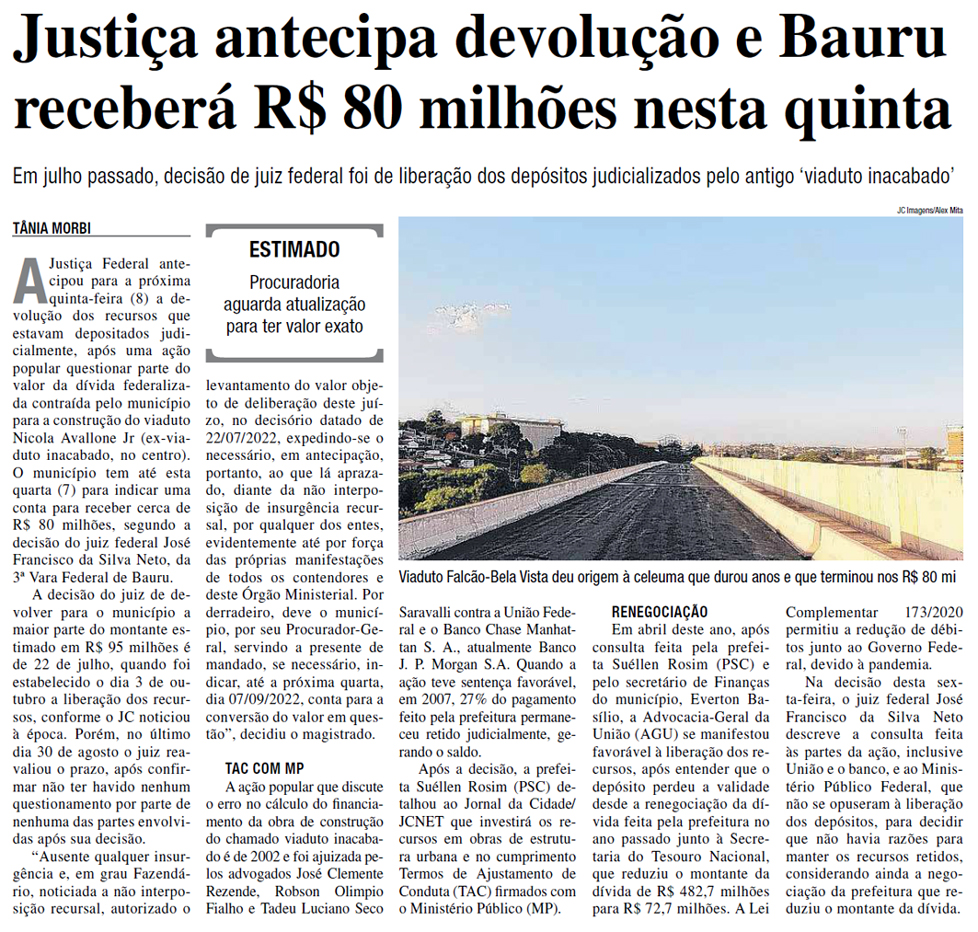 Justiça antecipa devolução e Bauru receberá R$ 80 milhões nesta quinta

Em julho passado, decisão de juiz federal foi de liberação dos depósitos judicializados pelo antigo 'viaduto inacabado'

TÂNIA MORBI

A Justiça Federal antecipou para a próxima quinta-feira (8) a devolução dos recursos que estavam depositados judicialmente, após uma ação popular questionar parte do valor da dívida federalizada contraída pelo município para a construção do viaduto Nicola Avallone Jr (ex-viaduto inacabado, no centro). O município tem até esta quarta (7) para indicar uma conta para receber cerca de R$ 80 milhões, segundo a decisão do juiz federal José Francisco da Silva Neto, da 3ª Vara Federal de Bauru.

A decisão do juiz de devolver para o município a maior parte do montante estimado em R$ 95 milhões é de 22 de julho, quando foi estabelecido o dia 3 de outubro a liberação dos recursos, conforme o JC noticiou à época. Porém, no último dia 30 de agosto o juiz reavaliou o prazo, após confirmar não ter havido nenhum questionamento por parte de nenhuma das partes envolvidas após sua decisão.

"Ausente qualquer insurgência e, em grau Fazendário, noticiada a não interposição recursal, autorizado o

ESTIMADO
Procuradoria aguarda atualização para ter valor exato

levantamento do valor objeto de deliberação deste juízo, no decisório datado de 22/07/2022, expedindo-se o necessário, em antecipação, portanto, ao que lá aprazado, diante da não interposição de insurgência recursal, por qualquer dos entes, evidentemente até por força das próprias manifestações de todos os contendores e deste Órgão Ministerial. Por derradeiro, deve o município, por seu Procurador-Geral, servindo a presente de mandado, se necessário, indicar, até a próxima quarta, dia 07/09/2022, conta para a conversão do valor em questão", decidiu o magistrado.

TAC COM MP
A ação popular que discute o erro no cálculo do financiamento da obra de construção do chamado viaduto inacabado é de 2002 e foi ajuizada pelos advogados José Clemente Rezende, Robson Olimpio Fialho e Tadeu Luciano Seco

JC Imagens/Alex Mita

Viaduto Falcão-Bela Vista deu origem à celeuma que durou anos e que terminou nos R$ 80 mi

Saravalli contra a União Federal e o Banco Chase Manhattan S. A., atualmente Banco J. P. Morgan S.A. Quando a ação teve sentença favorável, em 2007, 27% do pagamento feito pela prefeitura permaneceu retido judicialmente, gerando o saldo.

Após a decisão, a prefeita Suéllen Rosim (PSC) detalhou ao Jornal da Cidade/JCNET que investirá os recursos em obras de estrutura urbana e no cumprimento Termos de Ajustamento de Conduta (TAC) firmados com o Ministério Público (MP).

RENEGOCIAÇÃO
Em abril deste ano, após consulta feita pela prefeita Suéllen Rosim (PSC) e pelo secretário de Finanças do município, Everton Basílio, a Advocacia-Geral da União (AGU) se manifestou favorável à liberação dos recursos, após entender que o depósito perdeu a validade desde a renegociação da dívida feita pela prefeitura no ano passado junto à Secretaria do Tesouro Nacional, que reduziu o montante da dívida de R$ 482,7 milhões para R$ 72,7 milhões. A Lei

Complementar 173/2020 permitiu a redução de débitos junto ao Governo Federal, devido à pandemia.

Na decisão desta sexta-feira, o juiz federal José Francisco da Silva Neto descreve a consulta feita às partes da ação, inclusive União e o banco, e ao Ministério Público Federal, que não se opuseram à liberação dos depósitos, para decidir que não havia razões para manter os recursos retidos, considerando ainda a negociação da prefeitura que reduziu o montante da dívida.